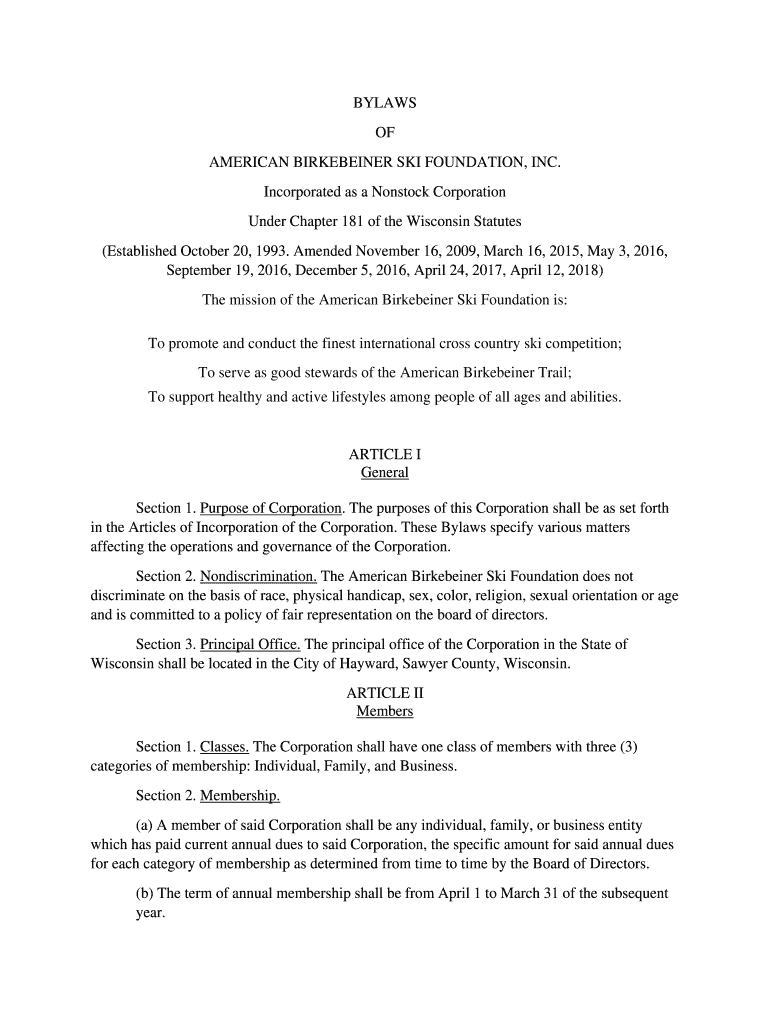 BYLAWS

OF

AMERICAN BIRKEBEINER SKI FOUNDATION, INC.

Incorporated as a Nonstock Corporation

Under Chapter 181 of the Wisconsin Statutes

(Established October 20, 1993. Amended November 16, 2009, March 16, 2015, May 3, 2016, September 19, 2016, December 5, 2016, April 24, 2017, April 12, 2018)

The mission of the American Birkebeiner Ski Foundation is:

To promote and conduct the finest international cross country ski competition;

To serve as good stewards of the American Birkebeiner Trail;

To support healthy and active lifestyles among people of all ages and abilities.

ARTICLE I
General

Section 1. Purpose of Corporation. The purposes of this Corporation shall be as set forth in the Articles of Incorporation of the Corporation. These Bylaws specify various matters affecting the operations and governance of the Corporation.

Section 2. Nondiscrimination. The American Birkebeiner Ski Foundation does not discriminate on the basis of race, physical handicap, sex, color, religion, sexual orientation or age and is committed to a policy of fair representation on the board of directors.

Section 3. Principal Office. The principal office of the Corporation in the State of Wisconsin shall be located in the City of Hayward, Sawyer County, Wisconsin.

ARTICLE II
Members

Section 1. Classes. The Corporation shall have one class of members with three (3) categories of membership: Individual, Family, and Business.

Section 2. Membership.

(a) A member of said Corporation shall be any individual, family, or business entity which has paid current annual dues to said Corporation, the specific amount for said annual dues for each category of membership as determined from time to time by the Board of Directors.

(b) The term of annual membership shall be from April 1 to March 31 of the subsequent year.